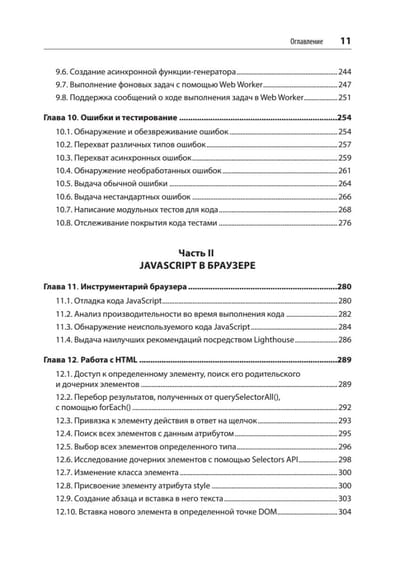 Оглавление 11

9.6. Создание асинхронной функции-генератора 244
9.7. Выполнение фоновых задач с помощью Web Worker 247
9.8. Поддержка сообщений о ходе выполнения задач в Web Worker 251

Глава 10. Ошибки и тестирование 254
10.1. Обнаружение и обезвреживание ошибок 254
10.2. Перехват различных типов ошибок 257
10.3. Перехват асинхронных ошибок 259
10.4. Обнаружение необработанных ошибок 261
10.5. Выдача обычной ошибки 264
10.6. Выдача нестандартных ошибок 266
10.7. Написание модульных тестов для кода 268
10.8. Отслеживание покрытия кода тестами 276

Часть II
JAVASCRIPT В БРАУЗЕРЕ

Глава 11. Инструментарий браузера 280
11.1. Отладка кода JavaScript 280
11.2. Анализ производительности во время выполнения кода 282
11.3. Обнаружение неиспользуемого кода JavaScript 284
11.4. Выдача наилучших рекомендаций посредством Lighthouse 286

Глава 12. Работа с HTML 289
12.1. Доступ к определенному элементу, поиск его родительского и дочерних элементов 289
12.2. Перебор результатов, полученных от querySelectorAll(), с помощью forEach() 292
12.3. Привязка к элементу действия в ответ на щелчок 293
12.4. Поиск всех элементов с данным атрибутом 295
12.5. Выбор всех элементов определенного типа 296
12.6. Исследование дочерних элементов с помощью Selectors API 298
12.7. Изменение класса элемента 300
12.8. Присвоение элементу атрибута style 300
12.9. Создание абзаца и вставка в него текста 303
12.10. Вставка нового элемента в определенной точке DOM 304